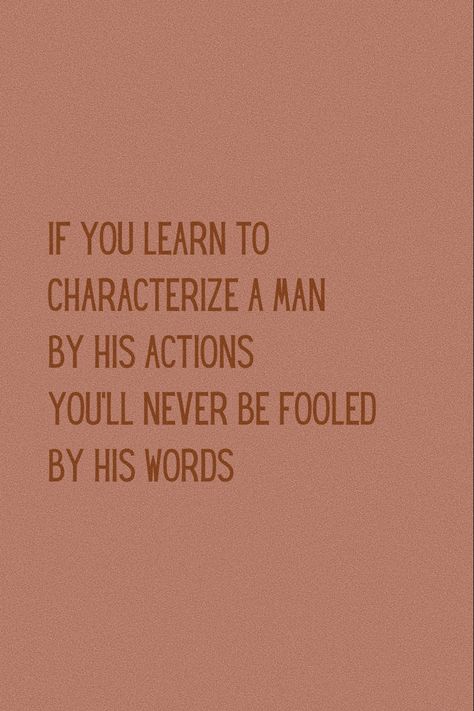 IF YOU LEARN TO
CHARACTERIZE A MAN
BY HIS ACTIONS
YOU'LL NEVER BE FOOLED
BY HIS WORDS